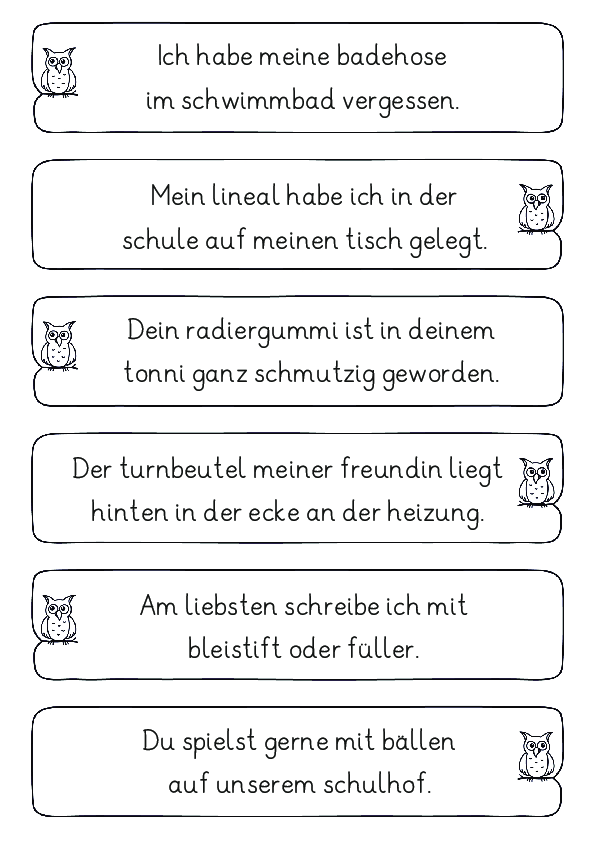 Ich habe meine badehose im schwimmbad vergessen.

Mein lineal habe ich in der schule auf meinen tisch gelegt.

Dein radiergummi ist in deinem tonni ganz schmutzig geworden.

Der turnbeutel meiner freundin liegt hinten in der ecke an der heizung.

Am liebsten schreibe ich mit bleistift oder füller.

Du spielst gerne mit bällen auf unserem schulhof.